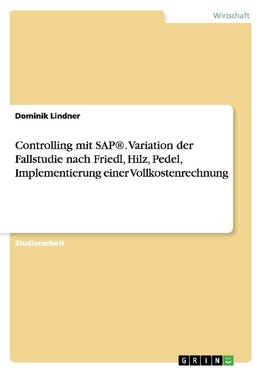 Wirtschaft

Dominik Lindner

Controlling mit SAP®. Variation der Fallstudie nach Friedl, Hilz, Pedel, Implementierung einer Vollkostenrechnung

Studienarbeit

GRIN